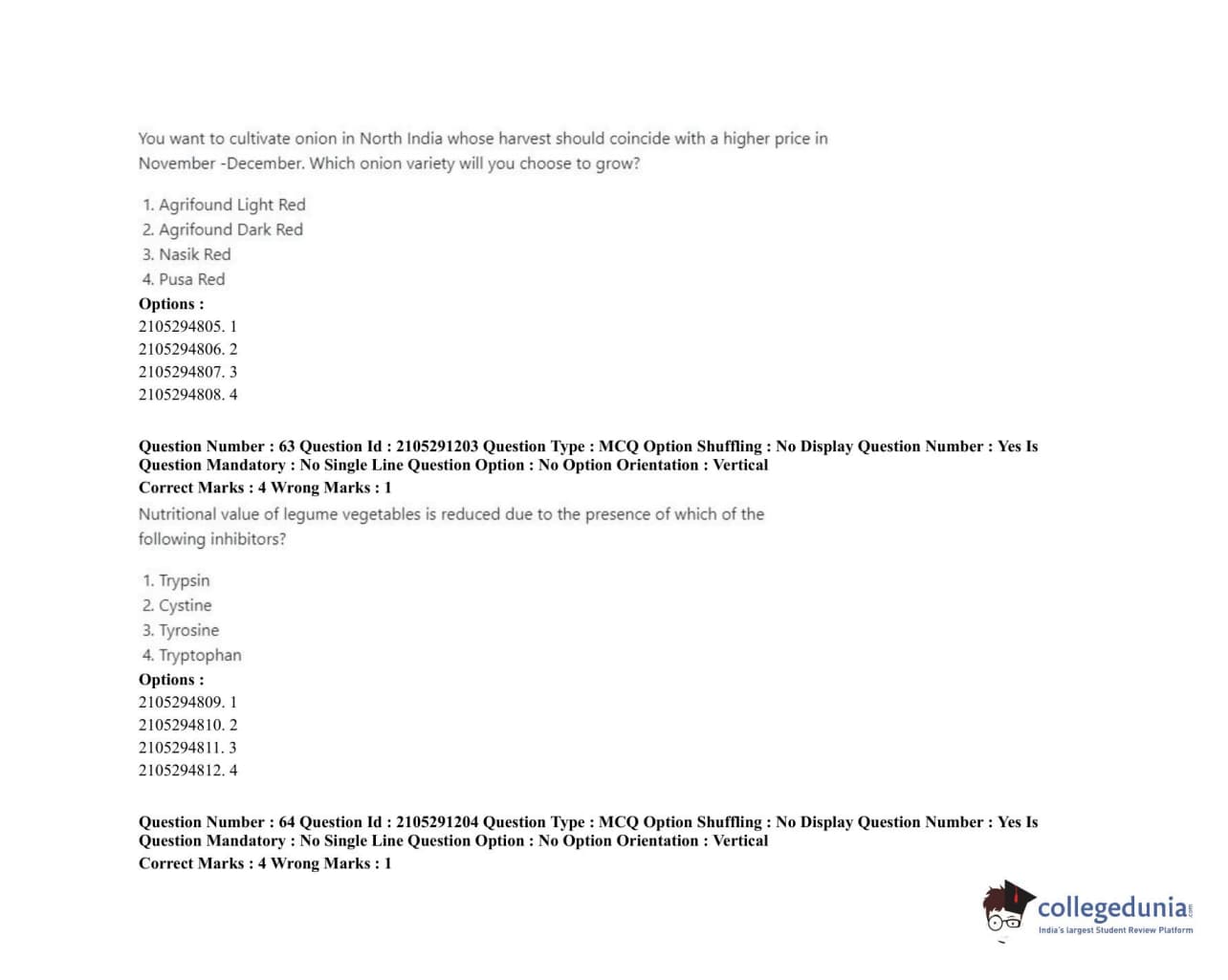 You want to cultivate onion in North India whose harvest should coincide with a higher price in November -December. Which onion variety will you choose to grow?

1. Agrifound Light Red
2. Agrifound Dark Red
3. Nasik Red
4. Pusa Red

Options :
2105294805. 1
2105294806. 2
2105294807. 3
2105294808. 4

Question Number : 63 Question Id : 2105291203 Question Type : MCQ Option Shuffling : No Display Question Number : Yes Is Question Mandatory : No Single Line Question Option : No Option Orientation : Vertical
Correct Marks : 4 Wrong Marks : 1

Nutritional value of legume vegetables is reduced due to the presence of which of the following inhibitors?

1. Trypsin
2. Cystine
3. Tyrosine
4. Tryptophan

Options :
2105294809. 1
2105294810. 2
2105294811. 3
2105294812. 4

Question Number : 64 Question Id : 2105291204 Question Type : MCQ Option Shuffling : No Display Question Number : Yes Is Question Mandatory : No Single Line Question Option : No Option Orientation : Vertical
Correct Marks : 4 Wrong Marks : 1

collegedunia.com
India's largest Student Review Platform